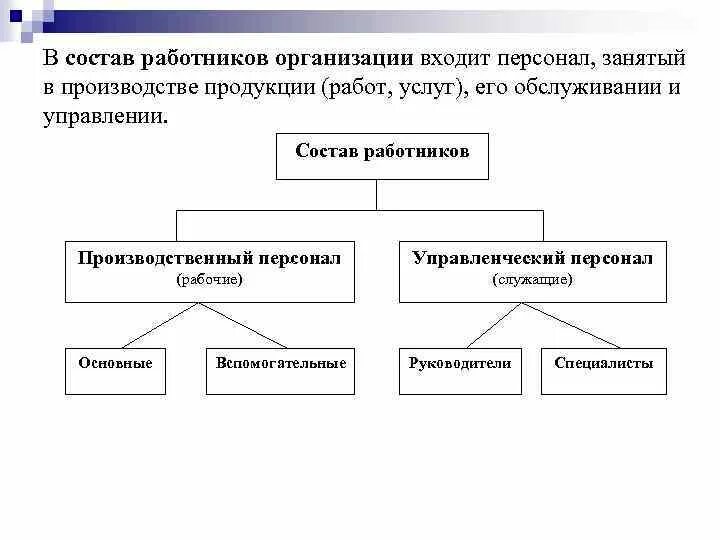 В состав работников организации входит персонал, занятый в производстве продукции (работ, услуг), его обслуживании и управлении.

Состав работников

Производственный персонал
(рабочие)

Управленческий персонал
(служащие)

Основные

Вспомогательные

Руководители

Специалисты